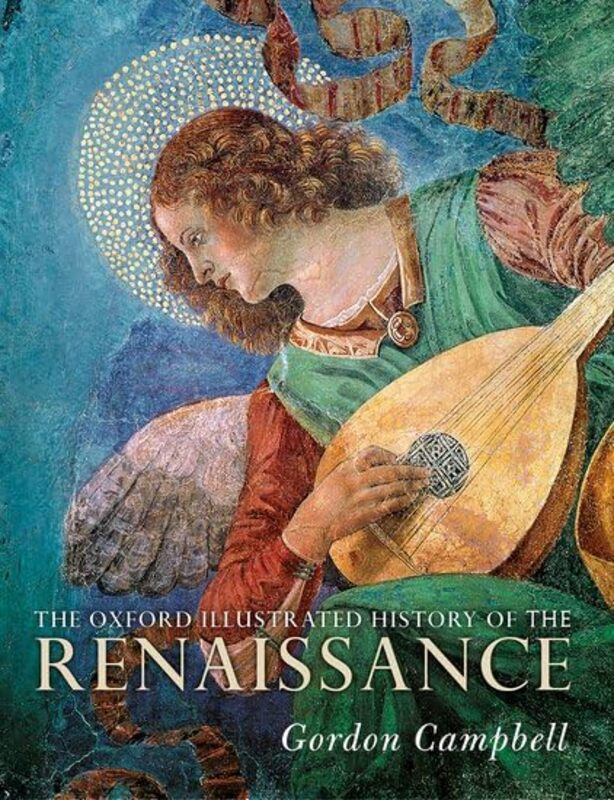 THE OXFORD ILLUSTRATED HISTORY OF THE
RENAISSANCE
Gordon Campbell